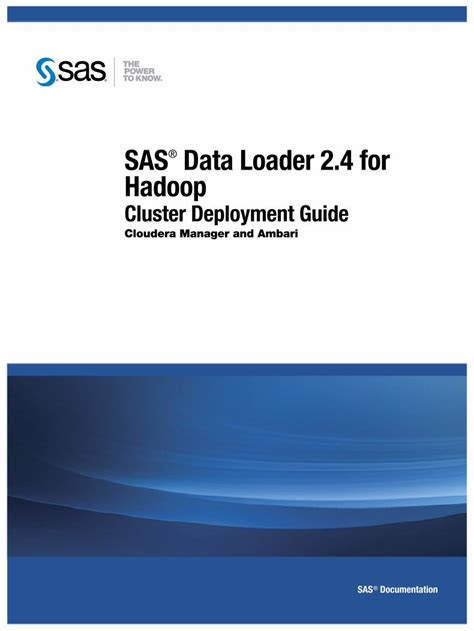 sas

THE
POWER
TO KNOW.

SAS® Data Loader 2.4 for Hadoop

Cluster Deployment Guide

Cloudera Manager and Ambari

SAS® Documentation